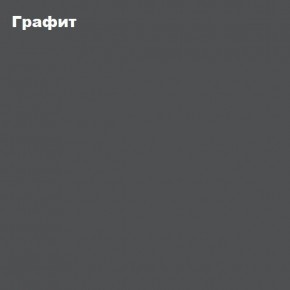 Графит